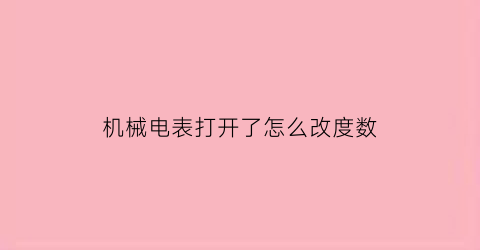 机械电表打开了怎么改度数